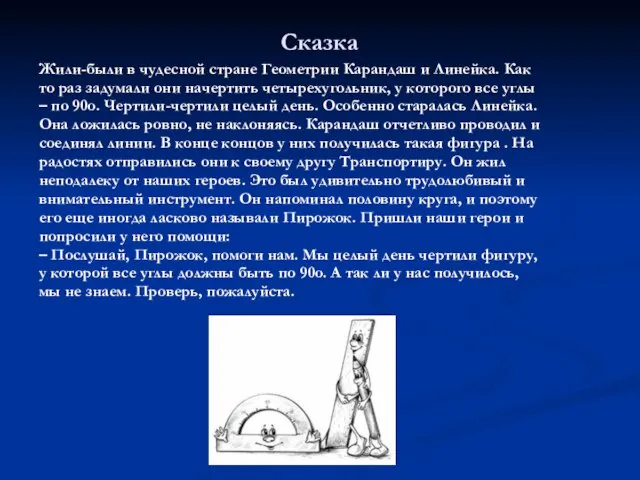 Сказка

Жили-были в чудесной стране Геометрии Карандаш и Линейка. Как то раз задумали они начертить четырехугольник, у которого все углы – по 90о. Чертили-чертили целый день. Особенно старалась Линейка. Она ложилась ровно, не наклоняясь. Карандаш отчетливо проводил и соединял линии. В конце концов у них получилась такая фигура . На радостях отправились они к своему другу Транспортиру. Он жил неподалеку от наших героев. Это был удивительно трудолюбивый и внимательный инструмент. Он напоминал половину круга, и поэтому его еще иногда ласково называли Пирожок. Пришли наши герои и попросили у него помощи:
– Послушай, Пирожок, помоги нам. Мы целый день чертили фигуру, у которой все углы должны быть по 90о. А так ли у нас получилось, мы не знаем. Проверь, пожалуйста.